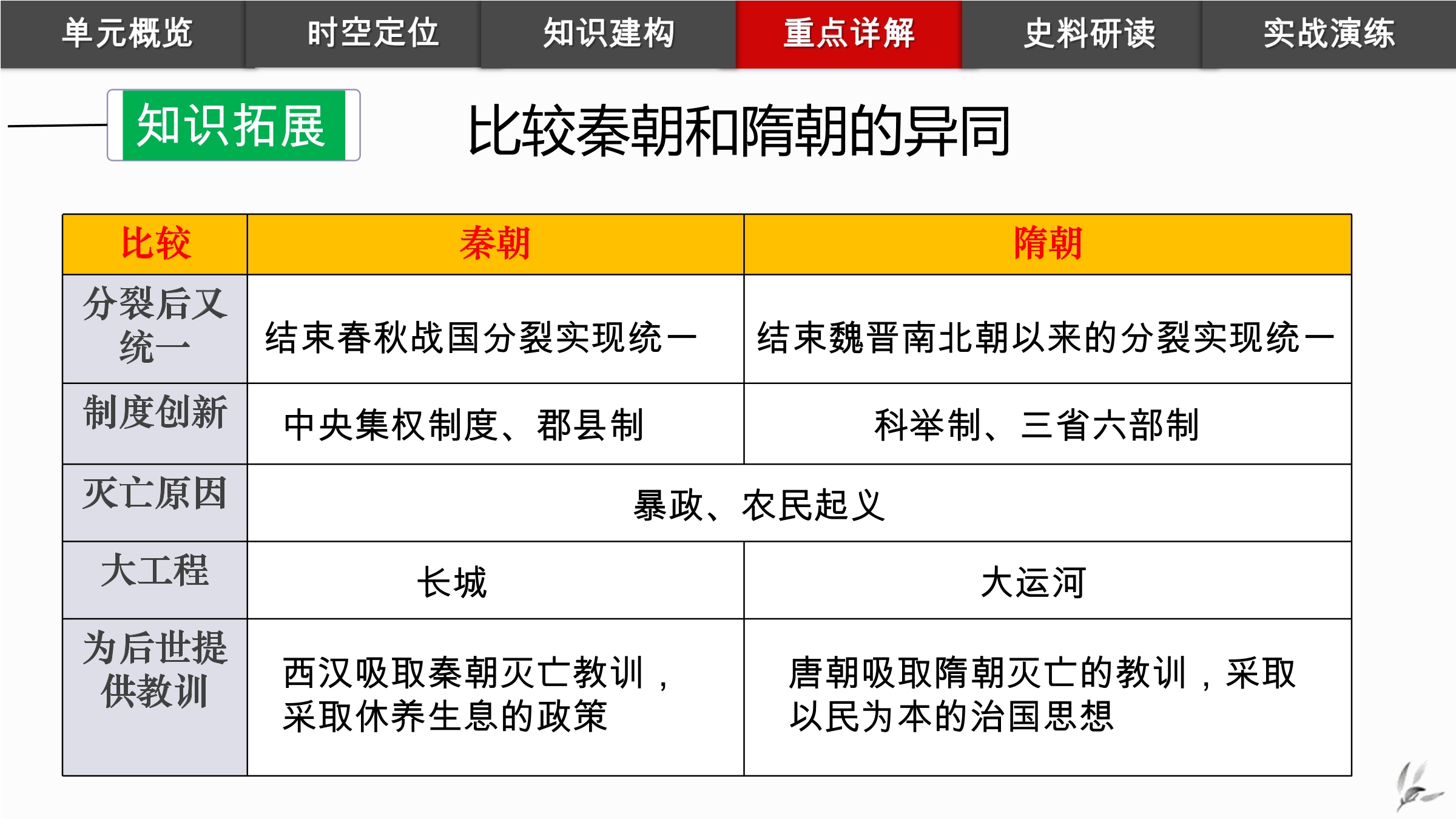 单元概览 时空定位 知识建构 重点详解 史料研读 实战演练

知识拓展

比较秦朝和隋朝的异同

| 比较 | 秦朝 | 隋朝 |
|---|---|---|
| 分裂后又统一 | 结束春秋战国分裂实现统一 | 结束魏晋南北朝以来的分裂实现统一 |
| 制度创新 | 中央集权制度、郡县制 | 科举制、三省六部制 |
| 灭亡原因 | 暴政、农民起义 | 暴政、农民起义 |
| 大工程 | 长城 | 大运河 |
| 为后世提供教训 | 西汉吸取秦朝灭亡教训，采取休养生息的政策 | 唐朝吸取隋朝灭亡的教训，采取以民为本的治国思想 |